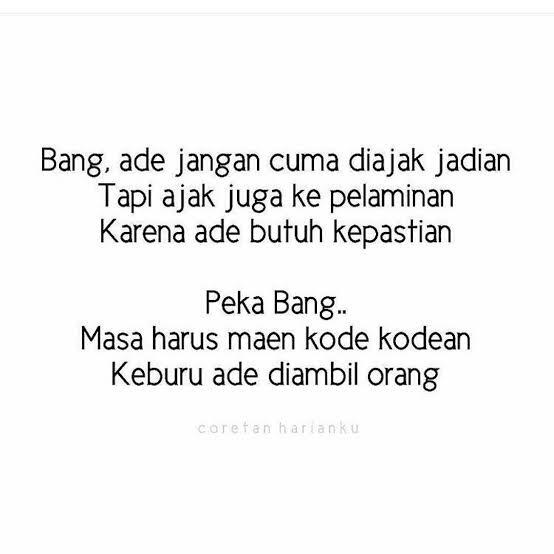 Bang, ade jangan cuma diajak jadian
Tapi ajak juga ke pelaminan
Karena ade butuh kepastian

Peka Bang..
Masa harus maen kode kodean
Keburu ade diambil orang

coretan harianku